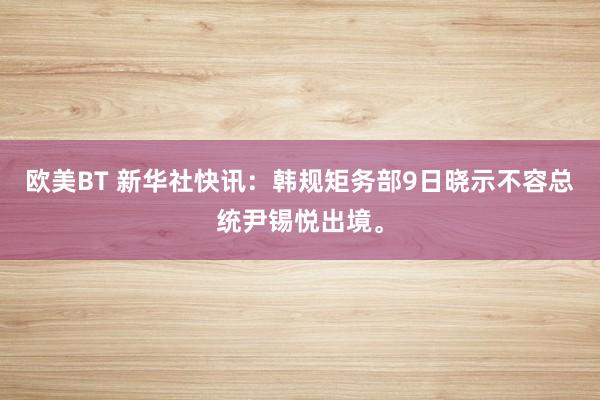 欧美BT 新华社快讯：韩规矩务部9日晓示不容总统尹锡悦出境。